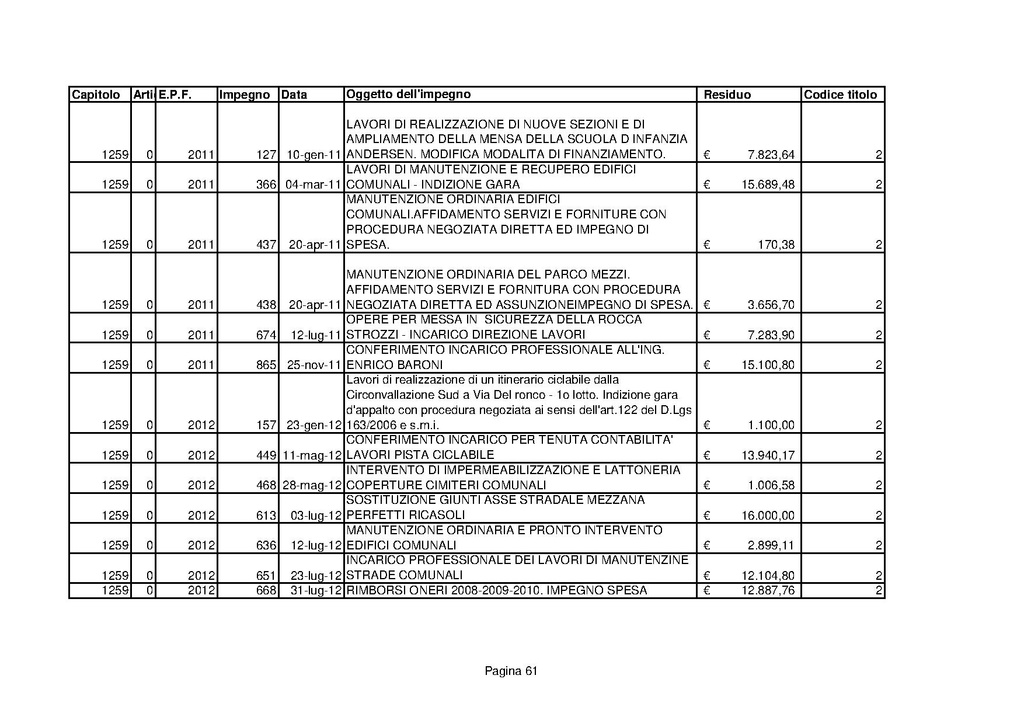 | Capitolo | Arti | E.P.F. | Impegno | Data | Oggetto dell'impegno | Residuo | Codice titolo |
|---|---|---|---|---|---|---|---|
| 1259 | 0 | 2011 | 127 | 10-gen-11 | LAVORI DI REALIZZAZIONE DI NUOVE SEZIONI E DI AMPLIAMENTO DELLA MENSA DELLA SCUOLA D INFANZIA ANDERSEN. MODIFICA MODALITA DI FINANZIAMENTO. | € 7.823,64 | 2 |
| 1259 | 0 | 2011 | 366 | 04-mar-11 | LAVORI DI MANUTENZIONE E RECUPERO EDIFICI COMUNALI - INDIZIONE GARA | € 15.689,48 | 2 |
| 1259 | 0 | 2011 | 437 | 20-apr-11 | MANUTENZIONE ORDINARIA EDIFICI COMUNALI.AFFIDAMENTO SERVIZI E FORNITURE CON PROCEDURA NEGOZIATA DIRETTA ED IMPEGNO DI SPESA. | € 170,38 | 2 |
| 1259 | 0 | 2011 | 438 | 20-apr-11 | MANUTENZIONE ORDINARIA DEL PARCO MEZZI. AFFIDAMENTO SERVIZI E FORNITURA CON PROCEDURA NEGOZIATA DIRETTA ED ASSUNZIONEIMPEGNO DI SPESA. | € 3.656,70 | 2 |
| 1259 | 0 | 2011 | 674 | 12-lug-11 | OPERE PER MESSA IN SICUREZZA DELLA ROCCA STROZZI - INCARICO DIREZIONE LAVORI | € 7.283,90 | 2 |
| 1259 | 0 | 2011 | 865 | 25-nov-11 | CONFERIMENTO INCARICO PROFESSIONALE ALL'ING. ENRICO BARONI | € 15.100,80 | 2 |
| 1259 | 0 | 2012 | 157 | 23-gen-12 | Lavori di realizzazione di un itinerario ciclabile dalla Circonvallazione Sud a Via Del ronco - 1o lotto. Indizione gara d'appalto con procedura negoziata ai sensi dell'art.122 del D.Lgs 163/2006 e s.m.i. | € 1.100,00 | 2 |
| 1259 | 0 | 2012 | 449 | 11-mag-12 | CONFERIMENTO INCARICO PER TENUTA CONTABILITA' LAVORI PISTA CICLABILE | € 13.940,17 | 2 |
| 1259 | 0 | 2012 | 468 | 28-mag-12 | INTERVENTO DI IMPERMEABILIZZAZIONE E LATTONERIA COPERTURE CIMITERI COMUNALI | € 1.006,58 | 2 |
| 1259 | 0 | 2012 | 613 | 03-lug-12 | SOSTITUZIONE GIUNTI ASSE STRADALE MEZZANA PERFETTI RICASOLI | € 16.000,00 | 2 |
| 1259 | 0 | 2012 | 636 | 12-lug-12 | MANUTENZIONE ORDINARIA E PRONTO INTERVENTO EDIFICI COMUNALI | € 2.899,11 | 2 |
| 1259 | 0 | 2012 | 651 | 23-lug-12 | INCARICO PROFESSIONALE DEI LAVORI DI MANUTENZINE STRADE COMUNALI | € 12.104,80 | 2 |
| 1259 | 0 | 2012 | 668 | 31-lug-12 | RIMBORSI ONERI 2008-2009-2010. IMPEGNO SPESA | € 12.887,76 | 2 |

Pagina 61